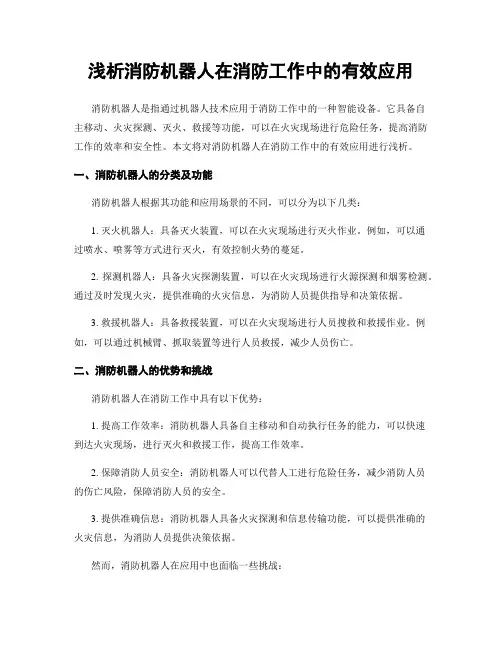 浅析消防机器人在消防工作中的有效应用

消防机器人是指通过机器人技术应用于消防工作中的一种智能设备。它具备自主移动、火灾探测、灭火、救援等功能，可以在火灾现场进行危险任务，提高消防工作的效率和安全性。本文将对消防机器人在消防工作中的有效应用进行浅析。

一、消防机器人的分类及功能

消防机器人根据其功能和应用场景的不同，可以分为以下几类：

1. 灭火机器人：具备灭火装置，可以在火灾现场进行灭火作业。例如，可以通过喷水、喷雾等方式进行灭火，有效控制火势的蔓延。

2. 探测机器人：具备火灾探测装置，可以在火灾现场进行火源探测和烟雾检测。通过及时发现火灾，提供准确的火灾信息，为消防人员提供指导和决策依据。

3. 救援机器人：具备救援装置，可以在火灾现场进行人员搜救和救援作业。例如，可以通过机械臂、抓取装置等进行人员救援，减少人员伤亡。

二、消防机器人的优势和挑战

消防机器人在消防工作中具有以下优势：

1. 提高工作效率：消防机器人具备自主移动和自动执行任务的能力，可以快速到达火灾现场，进行灭火和救援工作，提高工作效率。

2. 保障消防人员安全：消防机器人可以代替人工进行危险任务，减少消防人员的伤亡风险，保障消防人员的安全。

3. 提供准确信息：消防机器人具备火灾探测和信息传输功能，可以提供准确的火灾信息，为消防人员提供决策依据。

然而，消防机器人在应用中也面临一些挑战：